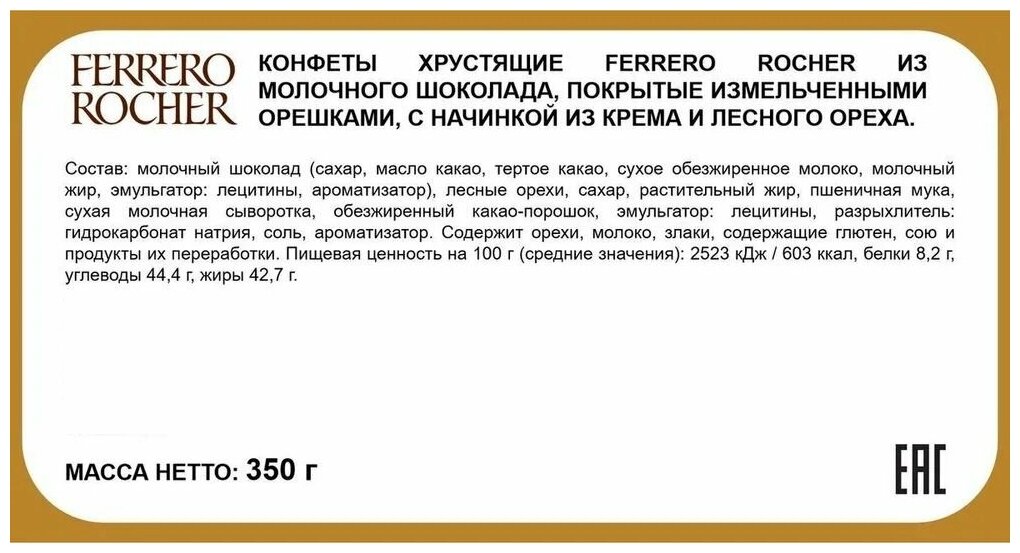 FERRERO
ROCHER

КОНФЕТЫ ХРУСТЯЩИЕ FERRERO ROCHER ИЗ МОЛОЧНОГО ШОКОЛАДА, ПОКРЫТЫЕ ИЗМЕЛЬЧЕННЫМИ ОРЕШКАМИ, С НАЧИНКОЙ ИЗ КРЕМА И ЛЕСНОГО ОРЕХА.

Состав: молочный шоколад (сахар, масло какао, тертое какао, сухое обезжиренное молоко, молочный жир, эмульгатор: лецитины, ароматизатор), лесные орехи, сахар, растительный жир, пшеничная мука, сухая молочная сыворотка, обезжиренный какао-порошок, эмульгатор: лецитины, разрыхлитель: гидрокарбонат натрия, соль, ароматизатор. Содержит орехи, молоко, злаки, содержащие глютен, сою и продукты их переработки. Пищевая ценность на 100 г (средние значения): 2523 кДж / 603 ккал, белки 8,2 г, углеводы 44,4 г, жиры 42,7 г.

МАССА НЕТТО: 350 г

EAC